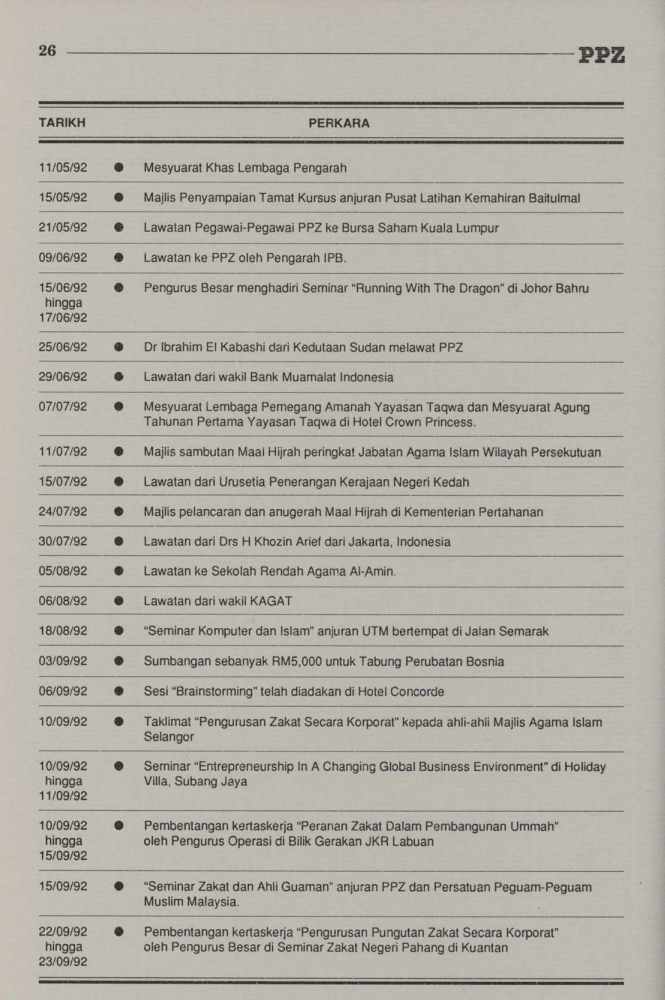 26 PPZ

| TARIKH | PERKARA |
|---|---|
| 11/05/92 | ● Mesyuarat Khas Lembaga Pengarah |
| 15/05/92 | ● Majlis Penyampaian Tamat Kursus anjuran Pusat Latihan Kemahiran Baitulmal |
| 21/05/92 | ● Lawatan Pegawai-Pegawai PPZ ke Bursa Saham Kuala Lumpur |
| 09/06/92 | ● Lawatan ke PPZ oleh Pengarah IPB. |
| 15/06/92 hingga 17/06/92 | ● Pengurus Besar menghadiri Seminar "Running With The Dragon" di Johor Bahru |
| 25/06/92 | ● Dr Ibrahim El Kabashi dari Kedutaan Sudan melawat PPZ |
| 29/06/92 | ● Lawatan dari wakil Bank Muamalat Indonesia |
| 07/07/92 | ● Mesyuarat Lembaga Pemegang Amanah Yayasan Taqwa dan Mesyuarat Agung Tahunan Pertama Yayasan Taqwa di Hotel Crown Princess. |
| 11/07/92 | ● Majlis sambutan Maal Hijrah peringkat Jabatan Agama Islam Wilayah Persekutuan |
| 15/07/92 | ● Lawatan dari Urusetia Penerangan Kerajaan Negeri Kedah |
| 24/07/92 | ● Majlis pelancaran dan anugerah Maal Hijrah di Kementerian Pertahanan |
| 30/07/92 | ● Lawatan dari Drs H Khozin Arief dari Jakarta, Indonesia |
| 05/08/92 | ● Lawatan ke Sekolah Rendah Agama Al-Amin. |
| 06/08/92 | ● Lawatan dari wakil KAGAT |
| 18/08/92 | ● "Seminar Komputer dan Islam" anjuran UTM bertempat di Jalan Semarak |
| 03/09/92 | ● Sumbangan sebanyak RM5,000 untuk Tabung Perubatan Bosnia |
| 06/09/92 | ● Sesi "Brainstorming" telah diadakan di Hotel Concorde |
| 10/09/92 | ● Taklimat "Pengurusan Zakat Secara Korporat" kepada ahli-ahli Majlis Agama Islam Selangor |
| 10/09/92 hingga 11/09/92 | ● Seminar "Entrepreneurship In A Changing Global Business Environment" di Holiday Villa, Subang Jaya |
| 10/09/92 hingga 15/09/92 | ● Pembentangan kertaskerja "Peranan Zakat Dalam Pembangunan Ummah" oleh Pengurus Operasi di Bilik Gerakan JKR Labuan |
| 15/09/92 | ● "Seminar Zakat dan Ahli Guaman" anjuran PPZ dan Persatuan Peguam-Peguam Muslim Malaysia. |
| 22/09/92 hingga 23/09/92 | ● Pembentangan kertaskerja "Pengurusan Pungutan Zakat Secara Korporat" oleh Pengurus Besar di Seminar Zakat Negeri Pahang di Kuantan |